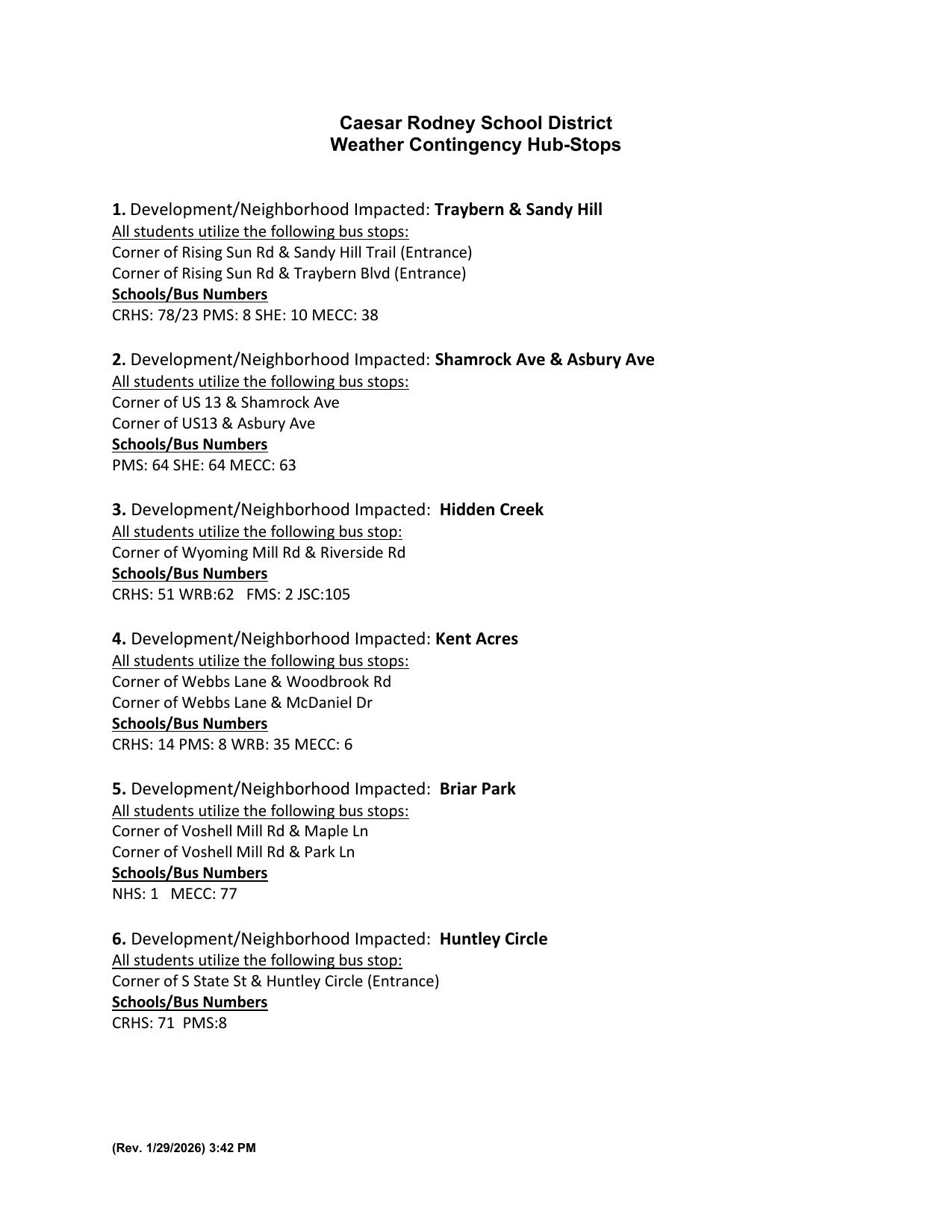 Caesar Rodney School District
Weather Contingency Hub-Stops

1. Development/Neighborhood Impacted: Traybern & Sandy Hill
All students utilize the following bus stops:
Corner of Rising Sun Rd & Sandy Hill Trail (Entrance)
Corner of Rising Sun Rd & Traybern Blvd (Entrance)
Schools/Bus Numbers
CRHS: 78/23 PMS: 8 SHE: 10 MECC: 38

2. Development/Neighborhood Impacted: Shamrock Ave & Asbury Ave
All students utilize the following bus stops:
Corner of US 13 & Shamrock Ave
Corner of US13 & Asbury Ave
Schools/Bus Numbers
PMS: 64 SHE: 64 MECC: 63

3. Development/Neighborhood Impacted: Hidden Creek
All students utilize the following bus stop:
Corner of Wyoming Mill Rd & Riverside Rd
Schools/Bus Numbers
CRHS: 51 WRB:62 FMS: 2 JSC:105

4. Development/Neighborhood Impacted: Kent Acres
All students utilize the following bus stops:
Corner of Webbs Lane & Woodbrook Rd
Corner of Webbs Lane & McDaniel Dr
Schools/Bus Numbers
CRHS: 14 PMS: 8 WRB: 35 MECC: 6

5. Development/Neighborhood Impacted: Briar Park
All students utilize the following bus stops:
Corner of Voshell Mill Rd & Maple Ln
Corner of Voshell Mill Rd & Park Ln
Schools/Bus Numbers
NHS: 1 MECC: 77

6. Development/Neighborhood Impacted: Huntley Circle
All students utilize the following bus stop:
Corner of S State St & Huntley Circle (Entrance)
Schools/Bus Numbers
CRHS: 71 PMS:8

(Rev. 1/29/2026) 3:42 PM